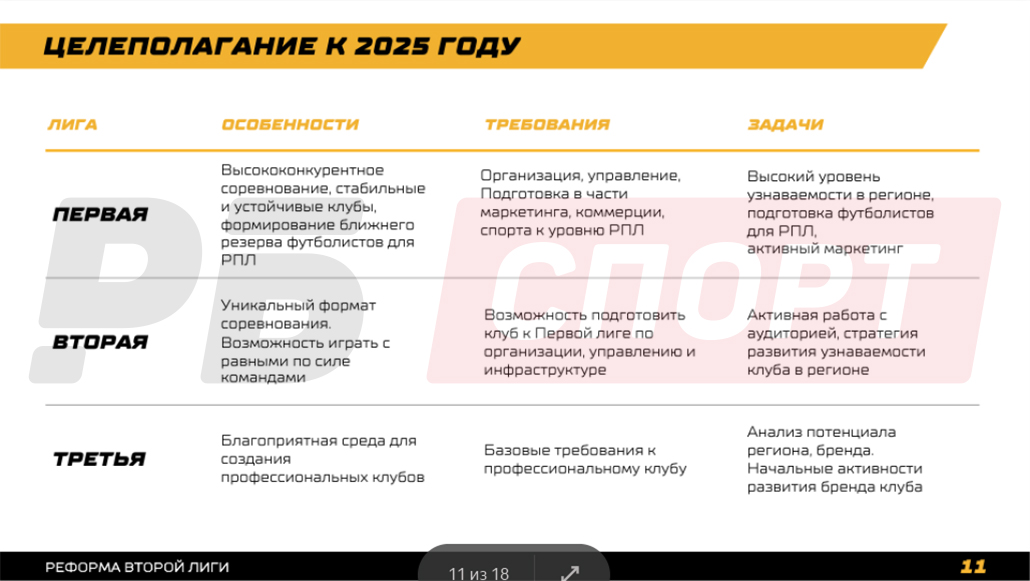 ЦЕЛЕПОЛАГАНИЕ К 2025 ГОДУ

| ЛИГА | ОСОБЕННОСТИ | ТРЕБОВАНИЯ | ЗАДАЧИ |
|---|---|---|---|
| ПЕРВАЯ | Высококонкурентное соревнование, стабильные и устойчивые клубы, формирование ближнего резерва футболистов для РПЛ | Организация, управление, Подготовка в части маркетинга, коммерции, спорта к уровню РПЛ | Высокий уровень узнаваемости в регионе, подготовка футболистов для РПЛ, активный маркетинг |
| ВТОРАЯ | Уникальный формат соревнования. Возможность играть с равными по силе командами | Возможность подготовить клуб к Первой лиге по организации, управлению и инфраструктуре | Активная работа с аудиторией, стратегия развития узнаваемости клуба в регионе |
| ТРЕТЬЯ | Благоприятная среда для создания профессиональных клубов | Базовые требования к профессиональному клубу | Анализ потенциала региона, бренда. Начальные активности развития бренда клуба |

РБ СПОРТ

РЕФОРМА ВТОРОЙ ЛИГИ
11 из 18
11